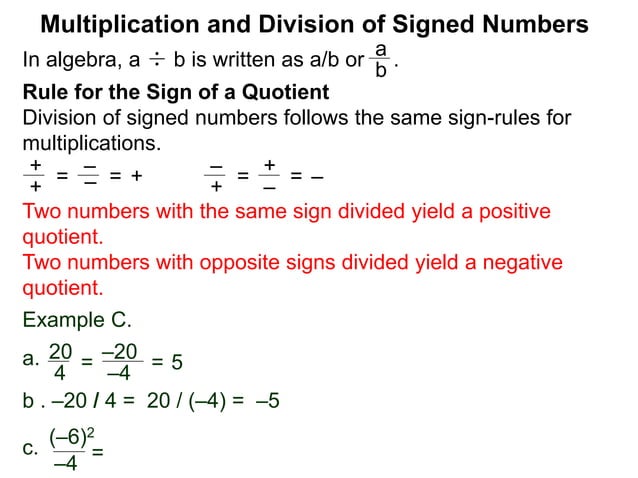 Multiplication and Division of Signed Numbers

In algebra, a $\div$ b is written as a/b or $\frac{a}{b}$.

Rule for the Sign of a Quotient

Division of signed numbers follows the same sign-rules for multiplications.

$\frac{+}{+} = \frac{-}{-} = +$ $\frac{-}{+} = \frac{+}{-} = -$

Two numbers with the same sign divided yield a positive quotient.

Two numbers with opposite signs divided yield a negative quotient.

Example C.

a. $\frac{20}{4} = \frac{-20}{-4} = 5$

b . –20 / 4 = 20 / (–4) = –5

c. $\frac{(-6)^2}{-4} =$